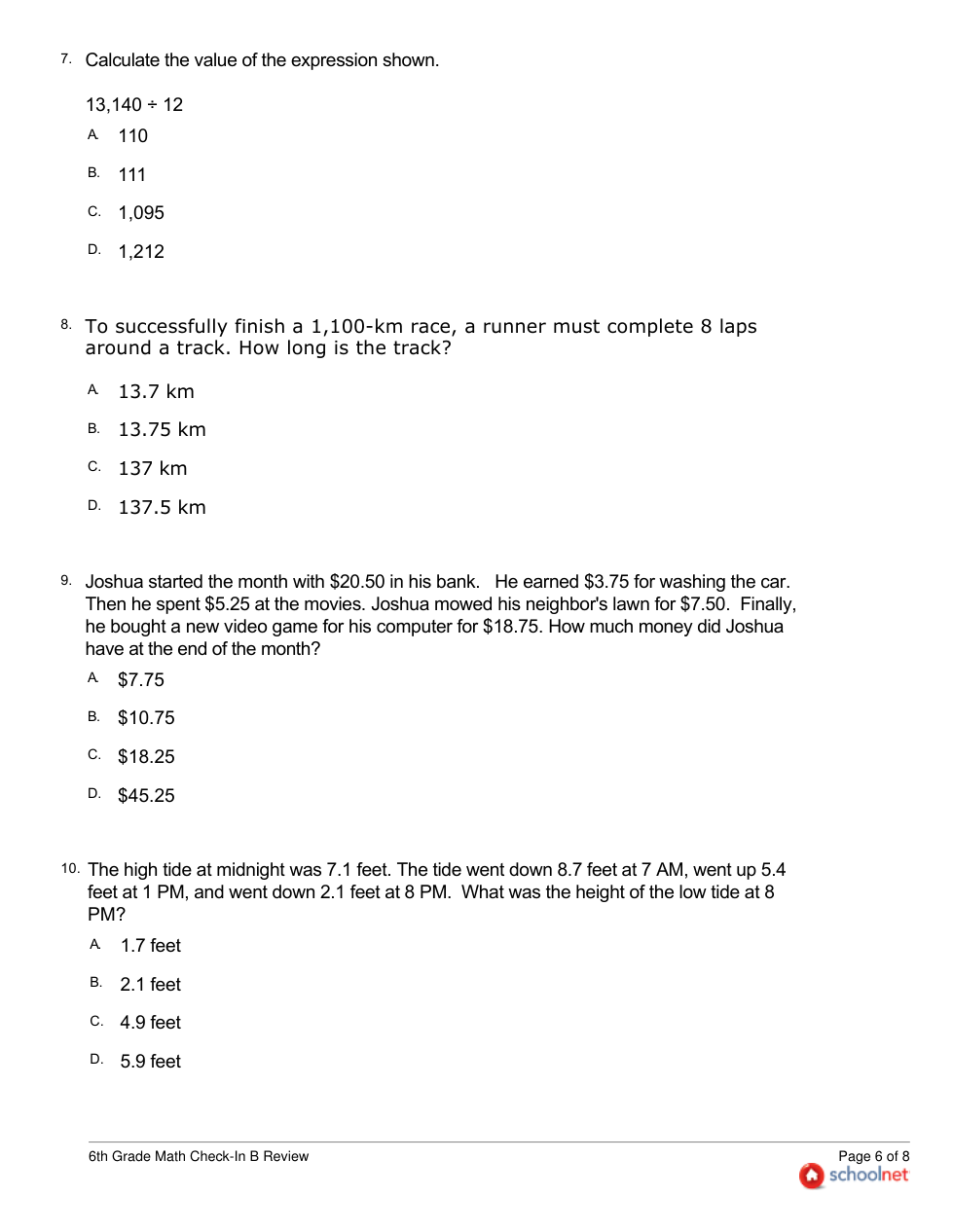 7. Calculate the value of the expression shown.

13,140 ÷ 12

A. 110

B. 111

C. 1,095

D. 1,212

8. To successfully finish a 1,100-km race, a runner must complete 8 laps around a track. How long is the track?

A. 13.7 km

B. 13.75 km

C. 137 km

D. 137.5 km

9. Joshua started the month with \$20.50 in his bank. He earned \$3.75 for washing the car. Then he spent \$5.25 at the movies. Joshua mowed his neighbor's lawn for \$7.50. Finally, he bought a new video game for his computer for \$18.75. How much money did Joshua have at the end of the month?

A. \$7.75

B. \$10.75

C. \$18.25

D. \$45.25

10. The high tide at midnight was 7.1 feet. The tide went down 8.7 feet at 7 AM, went up 5.4 feet at 1 PM, and went down 2.1 feet at 8 PM. What was the height of the low tide at 8 PM?

A. 1.7 feet

B. 2.1 feet

C. 4.9 feet

D. 5.9 feet

6th Grade Math Check-In B Review

Page 6 of 8

schoolnet